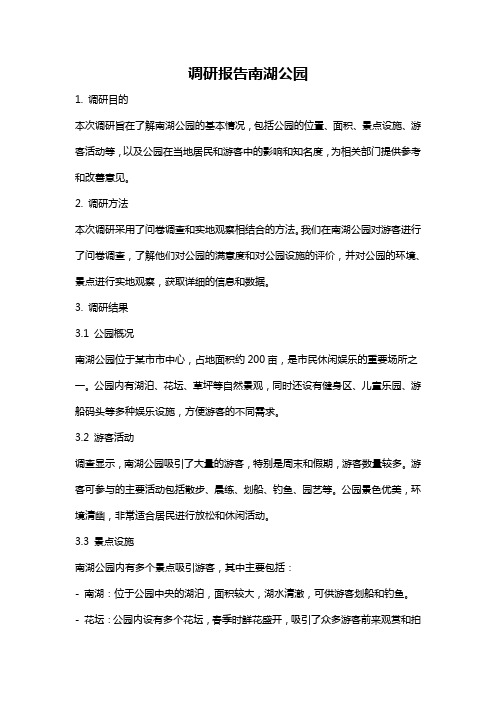 调研报告南湖公园

1. 调研目的

本次调研旨在了解南湖公园的基本情况，包括公园的位置、面积、景点设施、游客活动等，以及公园在当地居民和游客中的影响和知名度，为相关部门提供参考和改善意见。

2. 调研方法

本次调研采用了问卷调查和实地观察相结合的方法。我们在南湖公园对游客进行了问卷调查，了解他们对公园的满意度和对公园设施的评价，并对公园的环境、景点进行实地观察，获取详细的信息和数据。

3. 调研结果

3.1 公园概况

南湖公园位于某市市中心，占地面积约 200 亩，是市民休闲娱乐的重要场所之一。公园内有湖泊、花坛、草坪等自然景观，同时还设有健身区、儿童乐园、游船码头等多种娱乐设施，方便游客的不同需求。

3.2 游客活动

调查显示，南湖公园吸引了大量的游客，特别是周末和假期，游客数量较多。游客可参与的主要活动包括散步、晨练、划船、钓鱼、园艺等。公园景色优美，环境清幽，非常适合居民进行放松和休闲活动。

3.3 景点设施

南湖公园内有多个景点吸引游客，其中主要包括：

- 南湖：位于公园中央的湖泊，面积较大，湖水清澈，可供游客划船和钓鱼。

- 花坛：公园内设有多个花坛，春季时鲜花盛开，吸引了众多游客前来观赏和拍